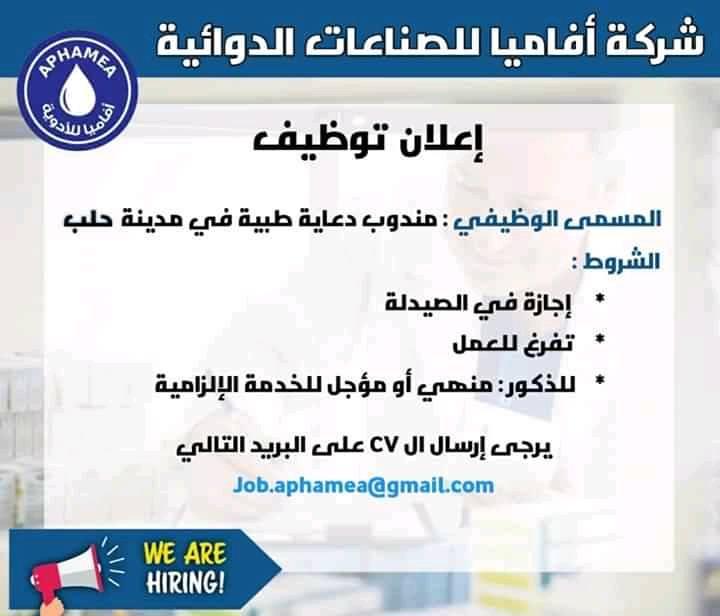 شركة أفاميا للصناعات الدوائية

APHAMEA
أفاميا للأدوية

إعلان توظيف

المسمى الوظيفي : مندوب دعاية طبية في مدينة حلب

الشروط :

* إجازة في الصيدلة
* تفرغ للعمل
* للذكور: منهي أو مؤجل للخدمة الإلزامية

يرجى إرسال ال CV على البريد التالي

Job.aphamea@gmail.com

WE ARE
HIRING!